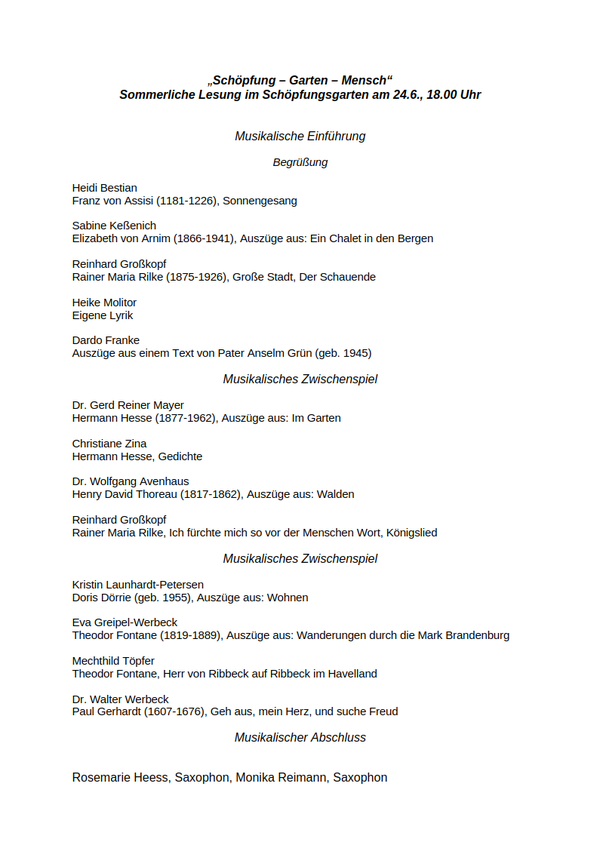 „Schöpfung – Garten – Mensch“
Sommerliche Lesung im Schöpfungsgarten am 24.6., 18.00 Uhr

Musikalische Einführung

Begrüßung

Heidi Bestian
Franz von Assisi (1181-1226), Sonnengesang

Sabine Keßenich
Elizabeth von Arnim (1866-1941), Auszüge aus: Ein Chalet in den Bergen

Reinhard Großkopf
Rainer Maria Rilke (1875-1926), Große Stadt, Der Schauende

Heike Molitor
Eigene Lyrik

Dardo Franke
Auszüge aus einem Text von Pater Anselm Grün (geb. 1945)

Musikalisches Zwischenspiel

Dr. Gerd Reiner Mayer
Hermann Hesse (1877-1962), Auszüge aus: Im Garten

Christiane Zina
Hermann Hesse, Gedichte

Dr. Wolfgang Avenhaus
Henry David Thoreau (1817-1862), Auszüge aus: Walden

Reinhard Großkopf
Rainer Maria Rilke, Ich fürchte mich so vor der Menschen Wort, Königslied

Musikalisches Zwischenspiel

Kristin Launhardt-Petersen
Doris Dörrie (geb. 1955), Auszüge aus: Wohnen

Eva Greipel-Werbeck
Theodor Fontane (1819-1889), Auszüge aus: Wanderungen durch die Mark Brandenburg

Mechthild Töpfer
Theodor Fontane, Herr von Ribbeck auf Ribbeck im Havelland

Dr. Walter Werbeck
Paul Gerhardt (1607-1676), Geh aus, mein Herz, und suche Freud

Musikalischer Abschluss

Rosemarie Heess, Saxophon, Monika Reimann, Saxophon